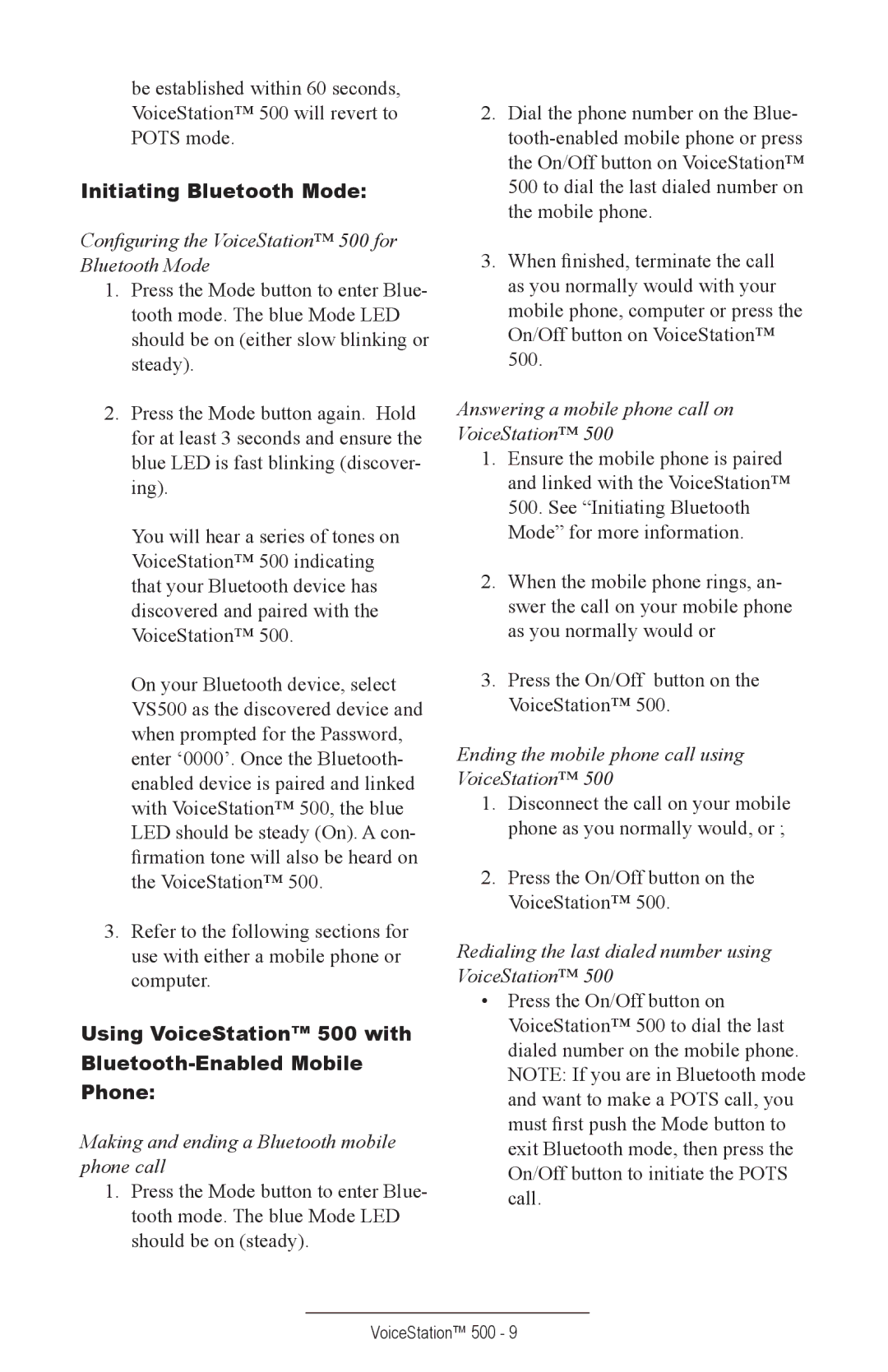 be established within 60 seconds, VoiceStation™ 500 will revert to POTS mode.

Initiating Bluetooth Mode:

Configuring the VoiceStation™ 500 for Bluetooth Mode

1. Press the Mode button to enter Bluetooth mode. The blue Mode LED should be on (either slow blinking or steady).

2. Press the Mode button again. Hold for at least 3 seconds and ensure the blue LED is fast blinking (discovering).

You will hear a series of tones on VoiceStation™ 500 indicating that your Bluetooth device has discovered and paired with the VoiceStation™ 500.

On your Bluetooth device, select VS500 as the discovered device and when prompted for the Password, enter ‘0000’. Once the Bluetooth-enabled device is paired and linked with VoiceStation™ 500, the blue LED should be steady (On). A confirmation tone will also be heard on the VoiceStation™ 500.

3. Refer to the following sections for use with either a mobile phone or computer.

Using VoiceStation™ 500 with Bluetooth-Enabled Mobile Phone:

Making and ending a Bluetooth mobile phone call

1. Press the Mode button to enter Bluetooth mode. The blue Mode LED should be on (steady).

2. Dial the phone number on the Bluetooth-enabled mobile phone or press the On/Off button on VoiceStation™ 500 to dial the last dialed number on the mobile phone.

3. When finished, terminate the call as you normally would with your mobile phone, computer or press the On/Off button on VoiceStation™ 500.

Answering a mobile phone call on VoiceStation™ 500

1. Ensure the mobile phone is paired and linked with the VoiceStation™ 500. See “Initiating Bluetooth Mode” for more information.

2. When the mobile phone rings, answer the call on your mobile phone as you normally would or

3. Press the On/Off button on the VoiceStation™ 500.

Ending the mobile phone call using VoiceStation™ 500

1. Disconnect the call on your mobile phone as you normally would, or ;

2. Press the On/Off button on the VoiceStation™ 500.

Redialing the last dialed number using VoiceStation™ 500

• Press the On/Off button on VoiceStation™ 500 to dial the last dialed number on the mobile phone. NOTE: If you are in Bluetooth mode and want to make a POTS call, you must first push the Mode button to exit Bluetooth mode, then press the On/Off button to initiate the POTS call.

VoiceStation™ 500 - 9